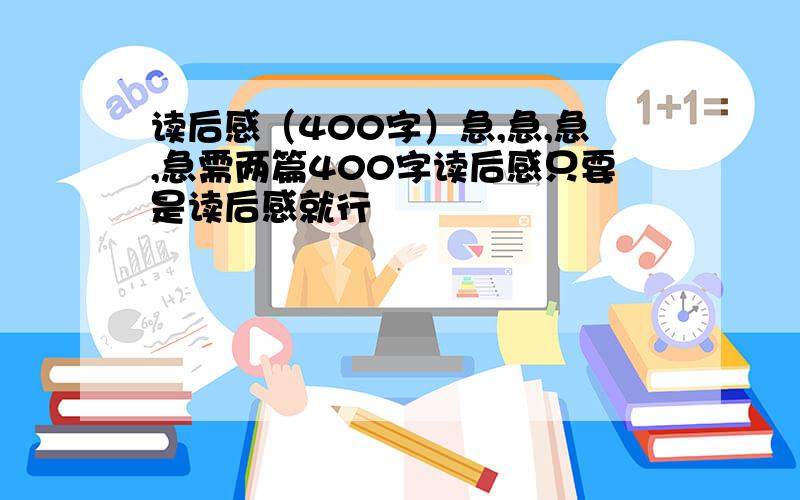 abc

1+1=

读后感（400字）急,急,急,急需两篇400字读后感只要是读后感就行